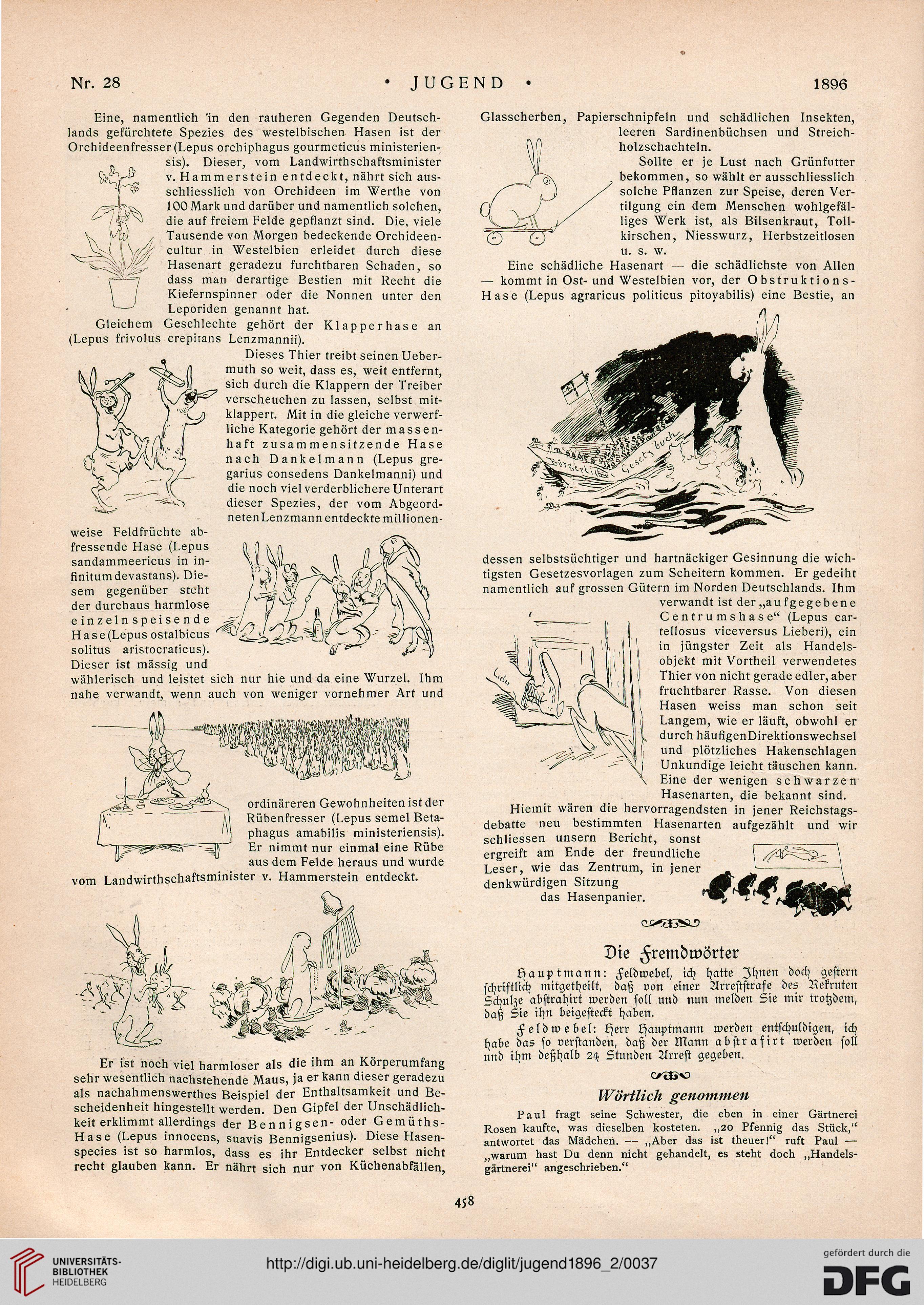 Nr. 28 • JUGEND • 1896

Eine, namentlich in den rauheren Gegenden Deutschlands gefürchtete Spezies des westelbischen Hasen ist der Orchideenfresser (Lepus orchiphagus gourmeticus ministeriensis). Dieser, vom Landwirthschaftsminister v. Hammerstein entdeckt, nährt sich ausschliesslich von Orchideen im Werthe von 100 Mark und darüber und namentlich solchen, die auf freiem Felde gepflanzt sind. Die, viele Tausende von Morgen bedeckende Orchideencultur in Westelbien erleidet durch diese Hasenart geradezu furchtbaren Schaden, so dass man derartige Bestien mit Recht die Kiefernspinner oder die Nonnen unter den Leporiden genannt hat.

Gleichem Geschlechte gehört der Klapperhase an (Lepus frivolus crepitans Lenzmannii).

Dieses Thier treibt seinen Uebermuth so weit, dass es, weit entfernt, sich durch die Klappern der Treiber verscheuchen zu lassen, selbst mitklappert. Mit in die gleiche verwerfliche Kategorie gehört der massenhaft zusammensitzende Hase nach Dankelmann (Lepus gregarius consedens Dankelmanni) und die noch viel verderblichere Unterart dieser Spezies, der vom Abgeordneten Lenzmann entdeckte millionenweise Feldfrüchte abfressende Hase (Lepus sandammeericus in infinitum devastans). Diesem gegenüber steht der durchaus harmlose einzelnspeisende Hase (Lepus ostalbicus solitus aristocraticus). Dieser ist mässig und wählerisch und leistet sich nur hie und da eine Wurzel. Ihm nahe verwandt, wenn auch von weniger vornehmer Art und ordinäreren Gewohnheiten ist der Rübenfresser (Lepus semel Betaphagus amabilis ministeriensis). Er nimmt nur einmal eine Rübe aus dem Felde heraus und wurde vom Landwirthschaftsminister v. Hammerstein entdeckt.

Er ist noch viel harmloser als die ihm an Körperumfang sehr wesentlich nachstehende Maus, ja er kann dieser geradezu als nachahmenswerthes Beispiel der Enthaltsamkeit und Bescheidenheit hingestellt werden. Den Gipfel der Unschädlichkeit erklimmt allerdings der Bennigsen- oder Gemüths-Hase (Lepus innocens, suavis Bennigsenius). Diese Hasenspecies ist so harmlos, dass es ihr Entdecker selbst nicht recht glauben kann. Er nährt sich nur von Küchenabfällen, Glasscherben, Papierschnipfeln und schädlichen Insekten, leeren Sardinenbüchsen und Streichholzschachteln.

Sollte er je Lust nach Grünfutter bekommen, so wählt er ausschliesslich solche Pflanzen zur Speise, deren Vertilgung ein dem Menschen wohlgefälliges Werk ist, als Bilsenkraut, Tollkirschen, Niesswurz, Herbstzeitlosen u. s. w.

Eine schädliche Hasenart — die schädlichste von Allen — kommt in Ost- und Westelbien vor, der Obstruktions-Hase (Lepus agraricus politicus pitoyabilis) eine Bestie, an

Bürgerliches Gesetzbuch

dessen selbstsüchtiger und hartnäckiger Gesinnung die wichtigsten Gesetzesvorlagen zum Scheitern kommen. Er gedeiht namentlich auf grossen Gütern im Norden Deutschlands. Ihm verwandt ist der „aufgegebene Centrumshase“ (Lepus cartellosus viceversus Lieberi), ein in jüngster Zeit als Handelsobjekt mit Vortheil verwendetes Thier von nicht gerade edler, aber fruchtbarer Rasse. Von diesen Hasen weiss man schon seit Langem, wie er läuft, obwohl er durch häufigen Direktionswechsel und plötzliches Hakenschlagen Unkundige leicht täuschen kann. Eine der wenigen schwarzen Hasenarten, die bekannt sind.

Hiemit wären die hervorragendsten in jener Reichstagsdebatte neu bestimmten Hasenarten aufgezählt und wir schliessen unsern Bericht, sonst ergreift am Ende der freundliche Leser, wie das Zentrum, in jener denkwürdigen Sitzung das Hasenpanier.

Die Fremdwörter

Hauptmann: Feldwebel, ich hatte Ihnen doch gestern schriftlich mitgetheilt, daß von einer Arreststrafe des Rekruten Schulze abstrahirt werden soll und nun melden Sie mir trotzdem, daß Sie ihn beigesteckt haben.

Feldwebel: Herr Hauptmann werden entschuldigen, ich habe das so verstanden, daß der Mann abstrafirt werden soll und ihm deßhalb 24 Stunden Arrest gegeben.

Wörtlich genommen

Paul fragt seine Schwester, die eben in einer Gärtnerei Rosen kaufte, was dieselben kosteten. „20 Pfennig das Stück,“ antwortet das Mädchen. — „Aber das ist theuer!“ ruft Paul — „warum hast Du denn nicht gehandelt, es steht doch „Handelsgärtnerei“ angeschrieben.“

458

UNIVERSITÄTS-BIBLIOTHEK HEIDELBERG
http://digi.ub.uni-heidelberg.de/diglit/jugend1896_2/0037
gefördert durch die DFG